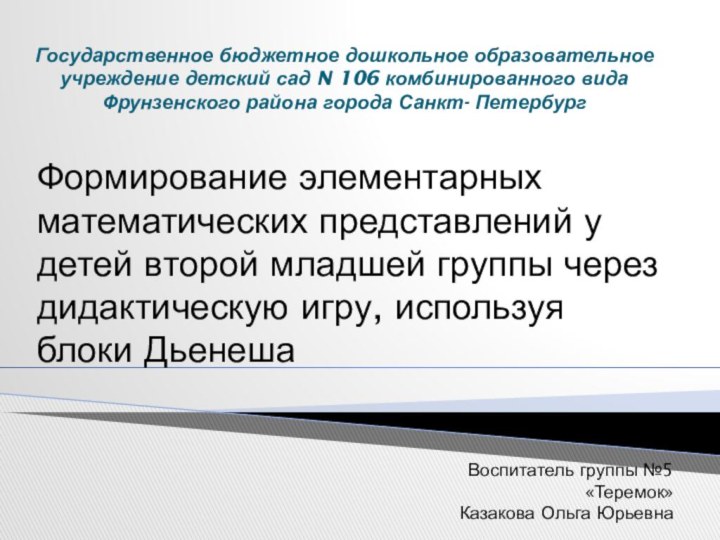 Государственное бюджетное дошкольное образовательное учреждение детский сад N 106 комбинированного вида Фрунзенского района города Санкт- Петербург

Формирование элементарных математических представлений у детей второй младшей группы через дидактическую игру, используя блоки Дьенеша

Воспитатель группы №5 «Теремок»
Казакова Ольга Юрьевна